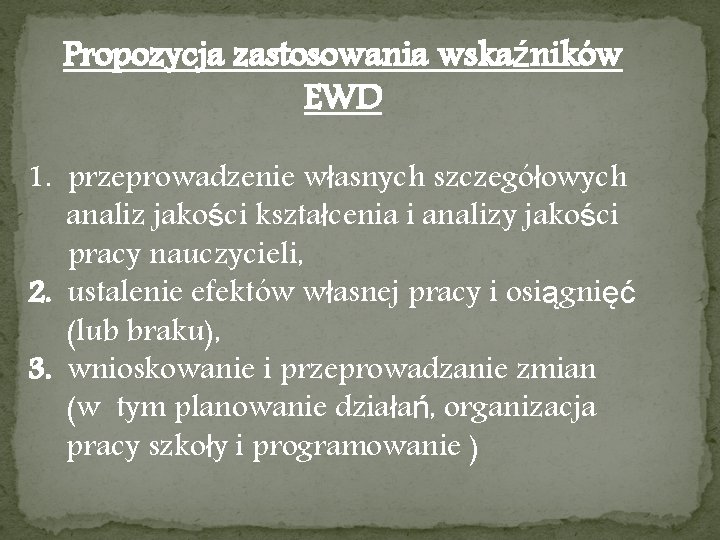 Propozycja zastosowania wskaźników EWD

1. przeprowadzenie własnych szczegółowych analiz jakości kształcenia i analizy jakości pracy nauczycieli,
2. ustalenie efektów własnej pracy i osiągnięć (lub braku),
3. wnioskowanie i przeprowadzanie zmian (w tym planowanie działań, organizacja pracy szkoły i programowanie )